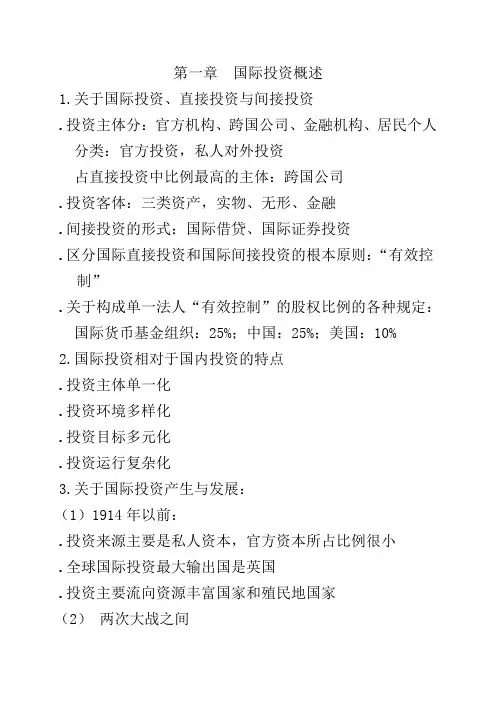 第一章　国际投资概述

1.关于国际投资、直接投资与间接投资

.投资主体分：官方机构、跨国公司、金融机构、居民个人

分类：官方投资，私人对外投资

占直接投资中比例最高的主体：跨国公司

.投资客体：三类资产，实物、无形、金融

.间接投资的形式：国际借贷、国际证券投资

.区分国际直接投资和国际间接投资的根本原则：“有效控制”

.关于构成单一法人“有效控制”的股权比例的各种规定：

国际货币基金组织：25%；中国：25%；美国：10%

2.国际投资相对于国内投资的特点

.投资主体单一化

.投资环境多样化

.投资目标多元化

.投资运行复杂化

3.关于国际投资产生与发展：

（1）1914 年以前：

.投资来源主要是私人资本，官方资本所占比例很小

.全球国际投资最大输出国是英国

.投资主要流向资源丰富国家和殖民地国家

（2）　两次大战之间